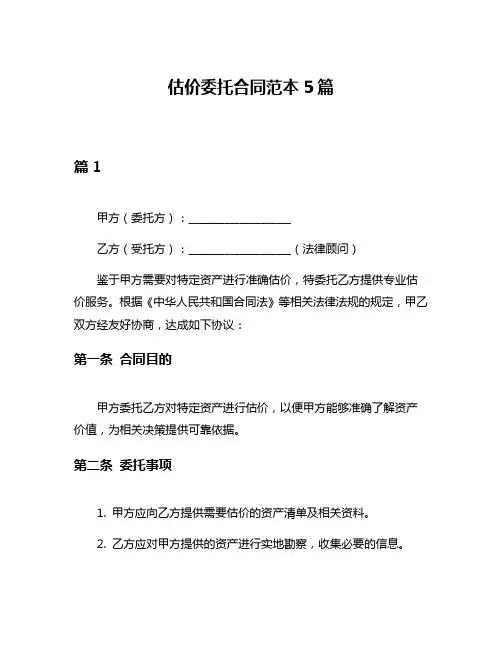 估价委托合同范本 5 篇

篇 1

甲方（委托方）：__________________

乙方（受托方）：__________________（法律顾问）

鉴于甲方需要对特定资产进行准确估价，特委托乙方提供专业估价服务。根据《中华人民共和国合同法》等相关法律法规的规定，甲乙双方经友好协商，达成如下协议：

第一条 合同目的

甲方委托乙方对特定资产进行估价，以便甲方能够准确了解资产价值，为相关决策提供可靠依据。

第二条 委托事项

1. 甲方应向乙方提供需要估价的资产清单及相关资料。

2. 乙方应对甲方提供的资产进行实地勘察，收集必要的信息。